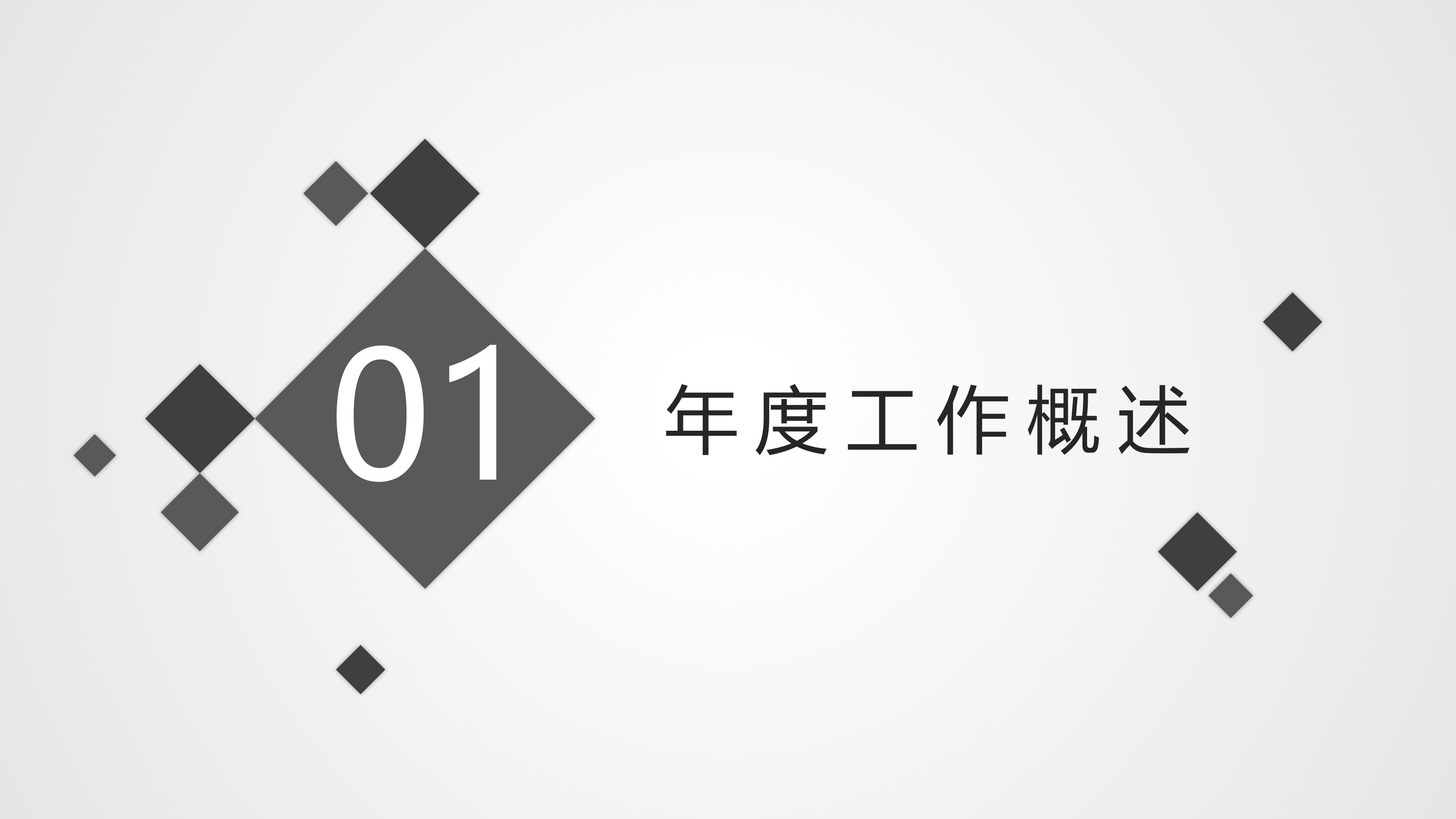 01

年度工作概述